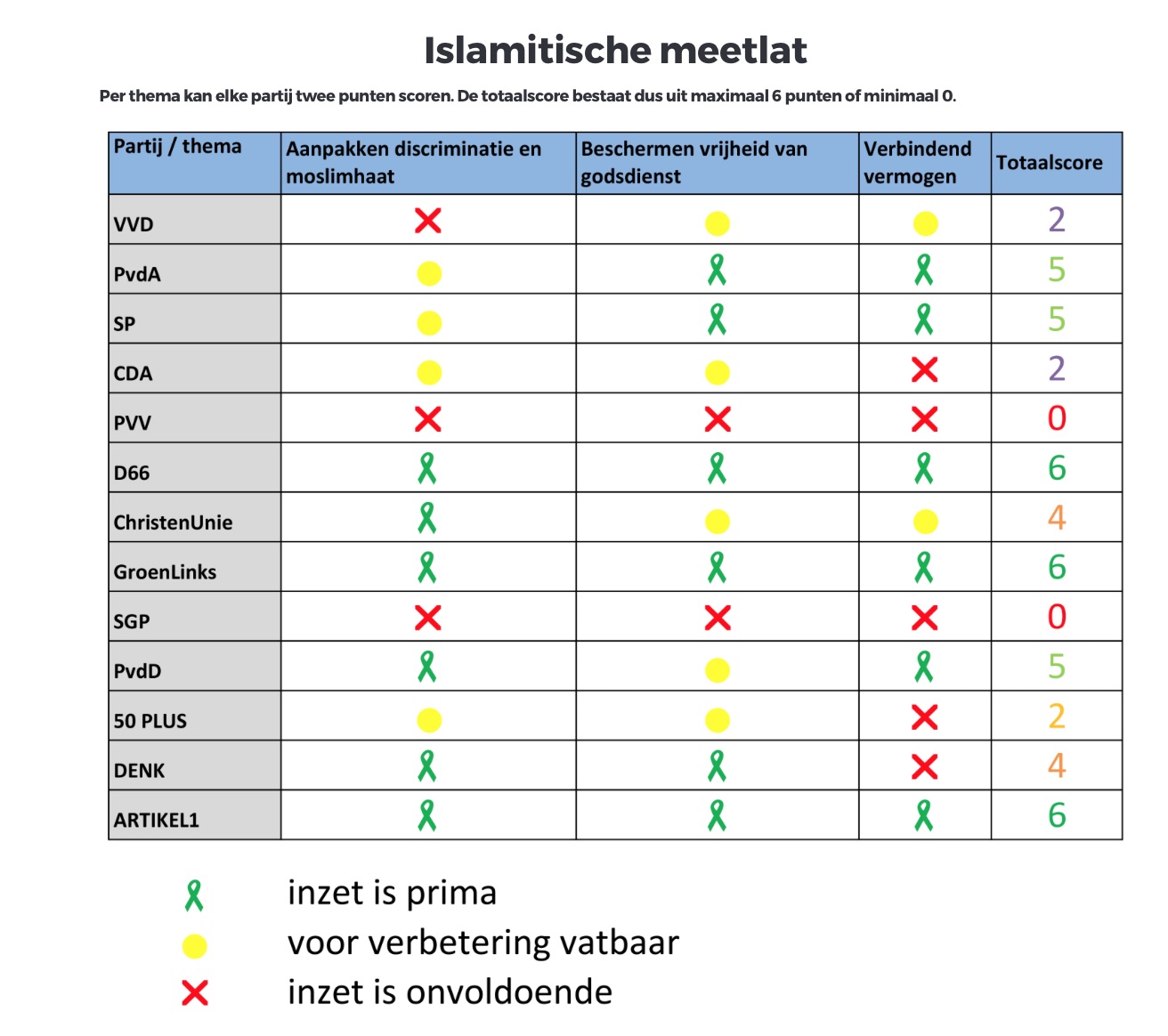 Islamitische meetlat

Per thema kan elke partij twee punten scoren. De totaalscore bestaat dus uit maximaal 6 punten of minimaal 0.

| Partij / thema | Aanpakken discriminatie en moslimhaat | Beschermen vrijheid van godsdienst | Verbindend vermogen | Totaalscore |
|---|---|---|---|---|
| VVD | | | | 2 |
| PvdA | | | | 5 |
| SP | | | | 5 |
| CDA | | | | 2 |
| PVV | | | | 0 |
| D66 | | | | 6 |
| ChristenUnie | | | | 4 |
| GroenLinks | | | | 6 |
| SGP | | | | 0 |
| PvdD | | | | 5 |
| 50 PLUS | | | | 2 |
| DENK | | | | 4 |
| ARTIKEL1 | | | | 6 |

inzet is prima
voor verbetering vatbaar
inzet is onvoldoende